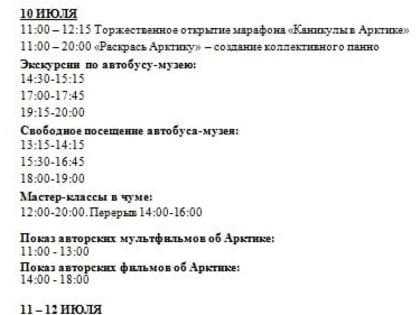 10 ИЮЛЯ
11:00 – 12:15 Торжественное открытие марафона «Каникулы в Арктике»
11:00 – 20:00 «Раскрась Арктику» – создание коллективного панно
Экскурсии по автобусу-музею:
14:30-15:15
17:00-17:45
19:15-20:00
Свободное посещение автобуса-музея:
13:15-14:15
15:30-16:45
18:00-19:00
Мастер-классы в чуме:
12:00-20:00. Перерыв 14:00-16:00

Показ авторских мультфильмов об Арктике:
11:00 - 13:00
Показ авторских фильмов об Арктике:
14:00 - 18:00

11 – 12 ИЮЛЯ